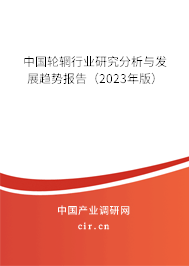 中国轮辋行业研究分析与发展趋势报告（2023年版）

中国产业调研网
cir.cn